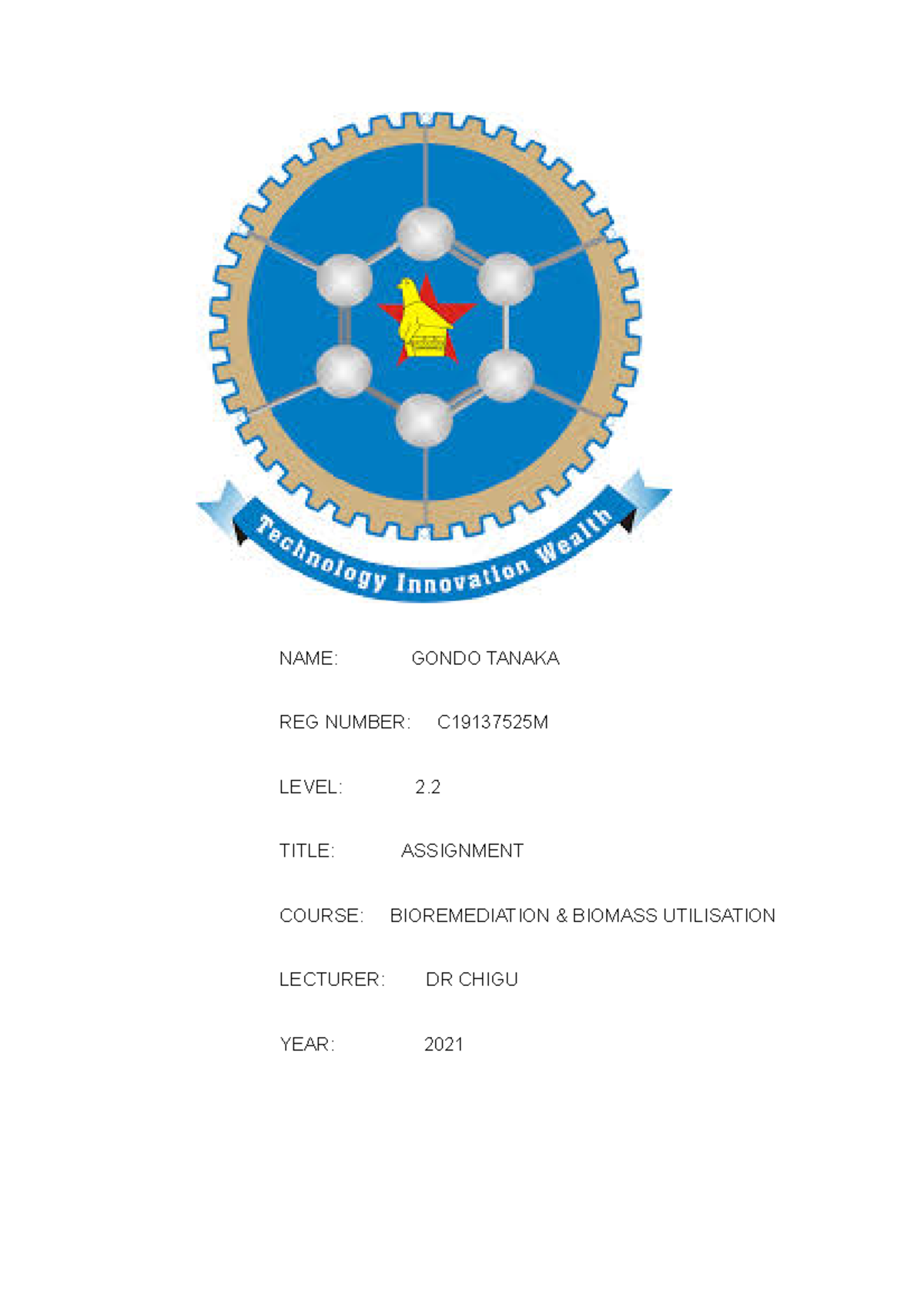 Technology Innovation Wealth

NAME: GONDO TANAKA

REG NUMBER: C19137525M

LEVEL: 2.2

TITLE: ASSIGNMENT

COURSE: BIOREMEDIATION & BIOMASS UTILISATION

LECTURER: DR CHIGU

YEAR: 2021